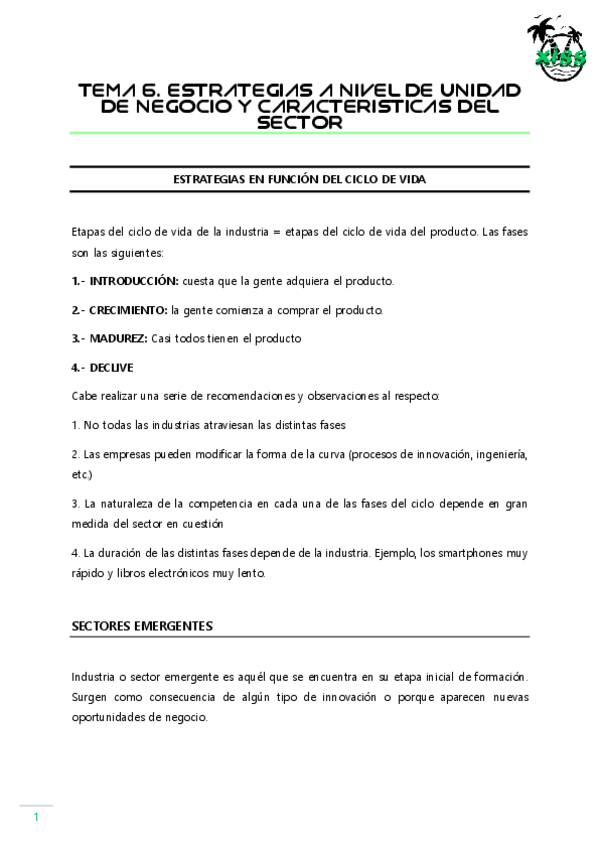 XISS

TEMA 6. ESTRATEGIAS A NIVEL DE UNIDAD DE NEGOCIO Y CARACTERISTICAS DEL SECTOR

ESTRATEGIAS EN FUNCIÓN DEL CICLO DE VIDA

Etapas del ciclo de vida de la industria = etapas del ciclo de vida del producto. Las fases son las siguientes:

1.- INTRODUCCIÓN: cuesta que la gente adquiera el producto.

2.- CRECIMIENTO: la gente comienza a comprar el producto.

3.- MADUREZ: Casi todos tienen el producto

4.- DECLIVE

Cabe realizar una serie de recomendaciones y observaciones al respecto:

1. No todas las industrias atraviesan las distintas fases

2. Las empresas pueden modificar la forma de la curva (procesos de innovación, ingeniería, etc.)

3. La naturaleza de la competencia en cada una de las fases del ciclo depende en gran medida del sector en cuestión

4. La duración de las distintas fases depende de la industria. Ejemplo, los smartphones muy rápido y libros electrónicos muy lento.

SECTORES EMERGENTES

Industria o sector emergente es aquél que se encuentra en su etapa inicial de formación. Surgen como consecuencia de algún tipo de innovación o porque aparecen nuevas oportunidades de negocio.

1